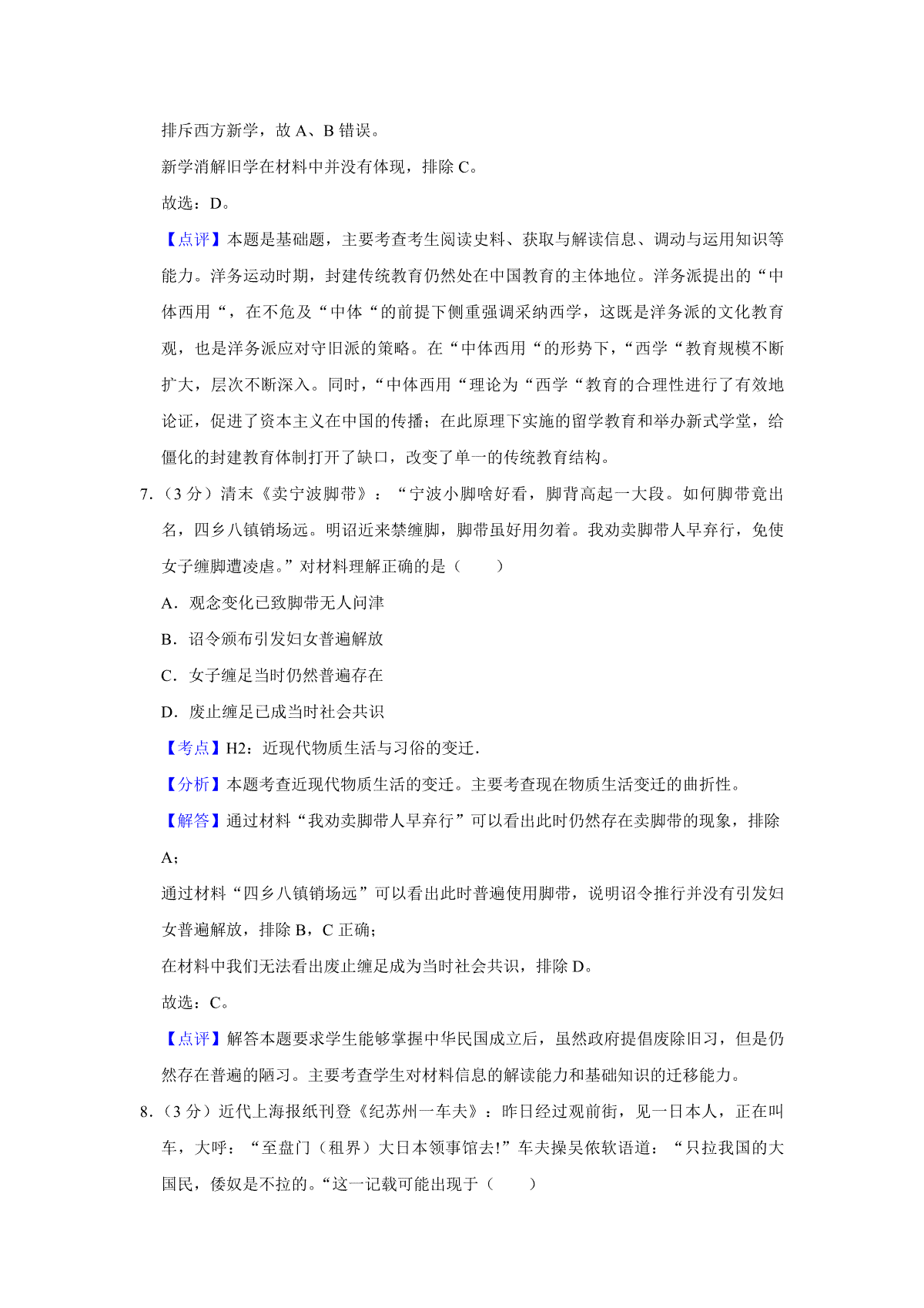 排斥西方新学，故 A、B 错误。

新学消解旧学在材料中并没有体现，排除 C。

故选：D。

【点评】本题是基础题，主要考查考生阅读史料、获取与解读信息、调动与运用知识等能力。洋务运动时期，封建传统教育仍然处在中国教育的主体地位。洋务派提出的“中体西用“，在不危及“中体“的前提下侧重强调采纳西学，这既是洋务派的文化教育观，也是洋务派应对守旧派的策略。在“中体西用“的形势下，“西学“教育规模不断扩大，层次不断深入。同时，“中体西用“理论为“西学“教育的合理性进行了有效地论证，促进了资本主义在中国的传播；在此原理下实施的留学教育和举办新式学堂，给僵化的封建教育体制打开了缺口，改变了单一的传统教育结构。

7.（3 分）清末《卖宁波脚带》：“宁波小脚啥好看，脚背高起一大段。如何脚带竟出名，四乡八镇销场远。明诏近来禁缠脚，脚带虽好用勿着。我劝卖脚带人早弃行，免使女子缠脚遭凌虐。”对材料理解正确的是（　　）

A．观念变化已致脚带无人问津

B．诏令颁布引发妇女普遍解放

C．女子缠足当时仍然普遍存在

D．废止缠足已成当时社会共识

【考点】H2：近现代物质生活与习俗的变迁．

【分析】本题考查近现代物质生活的变迁。主要考查现在物质生活变迁的曲折性。

【解答】通过材料“我劝卖脚带人早弃行”可以看出此时仍然存在卖脚带的现象，排除 A；

通过材料“四乡八镇销场远”可以看出此时普遍使用脚带，说明诏令推行并没有引发妇女普遍解放，排除 B，C 正确；

在材料中我们无法看出废止缠足成为当时社会共识，排除 D。

故选：C。

【点评】解答本题要求学生能够掌握中华民国成立后，虽然政府提倡废除旧习，但是仍然存在普遍的陋习。主要考查学生对材料信息的解读能力和基础知识的迁移能力。

8.（3 分）近代上海报纸刊登《纪苏州一车夫》：昨日经过观前街，见一日本人，正在叫车，大呼：“至盘门（租界）大日本领事馆去!”车夫操吴侬软语道：“只拉我国的大国民，倭奴是不拉的。“这一记载可能出现于（　　）